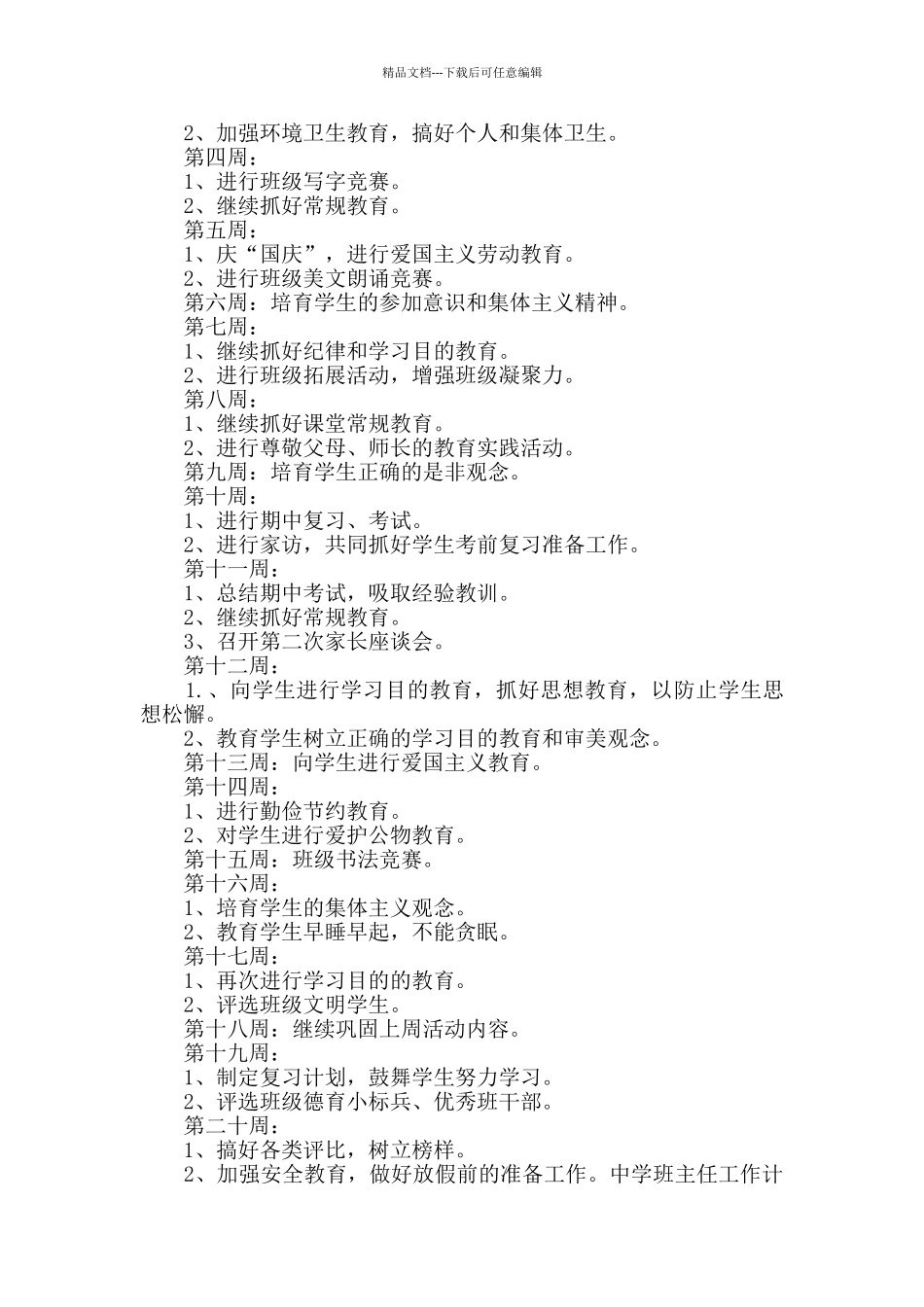 精品文档---下载后可任意编辑

2、加强环境卫生教育，搞好个人和集体卫生。
第四周：
1、进行班级写字竞赛。
2、继续抓好常规教育。
第五周：
1、庆“国庆”，进行爱国主义劳动教育。
2、进行班级美文朗诵竞赛。
第六周：培育学生的参加意识和集体主义精神。
第七周：
1、继续抓好纪律和学习目的教育。
2、进行班级拓展活动，增强班级凝聚力。
第八周：
1、继续抓好课堂常规教育。
2、进行尊敬父母、师长的教育实践活动。
第九周：培育学生正确的是非观念。
第十周：
1、进行期中复习、考试。
2、进行家访，共同抓好学生考前复习准备工作。
第十一周：
1、总结期中考试，吸取经验教训。
2、继续抓好常规教育。
3、召开第二次家长座谈会。
第十二周：
1.、向学生进行学习目的教育，抓好思想教育，以防止学生思想松懈。
2、教育学生树立正确的学习目的教育和审美观念。
第十三周：向学生进行爱国主义教育。
第十四周：
1、进行勤俭节约教育。
2、对学生进行爱护公物教育。
第十五周：班级书法竞赛。
第十六周：
1、培育学生的集体主义观念。
2、教育学生早睡早起，不能贪眠。
第十七周：
1、再次进行学习目的的教育。
2、评选班级文明学生。
第十八周：继续巩固上周活动内容。
第十九周：
1、制定复习计划，鼓舞学生努力学习。
2、评选班级德育小标兵、优秀班干部。
第二十周：
1、搞好各类评比，树立榜样。
2、加强安全教育，做好放假前的准备工作。中学班主任工作计